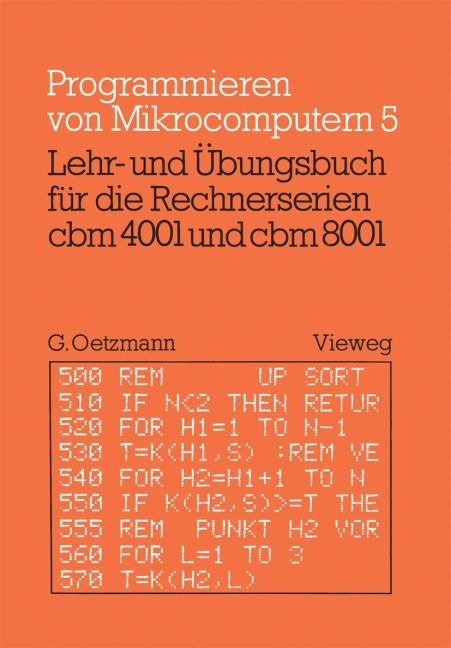 Programmieren von Mikrocomputern 5

Lehr- und Übungsbuch für die Rechnerserien cbm 4001 und cbm 8001

G. Oetzmann

Vieweg

500 REM UP SORT
510 IF N<2 THEN RETUR
520 FOR H1=1 TO N-1
530 T=K(H1,S) :REM VE
540 FOR H2=H1+1 TO N
550 IF K(H2,S)>=T THE
555 REM PUNKT H2 VOR
560 FOR L=1 TO 3
570 T=K(H2,L)